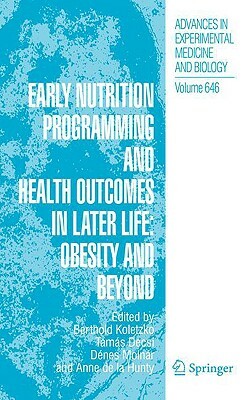 ADVANCES IN EXPERIMENTAL MEDICINE AND BIOLOGY

Volume 646

EARLY NUTRITION PROGRAMMING AND HEALTH OUTCOMES IN LATER LIFE: OBESITY AND BEYOND

Edited by
Berthold Koletzko
Tamás Decsi
Dénes Molnár
and Anne de la Hunty

Springer